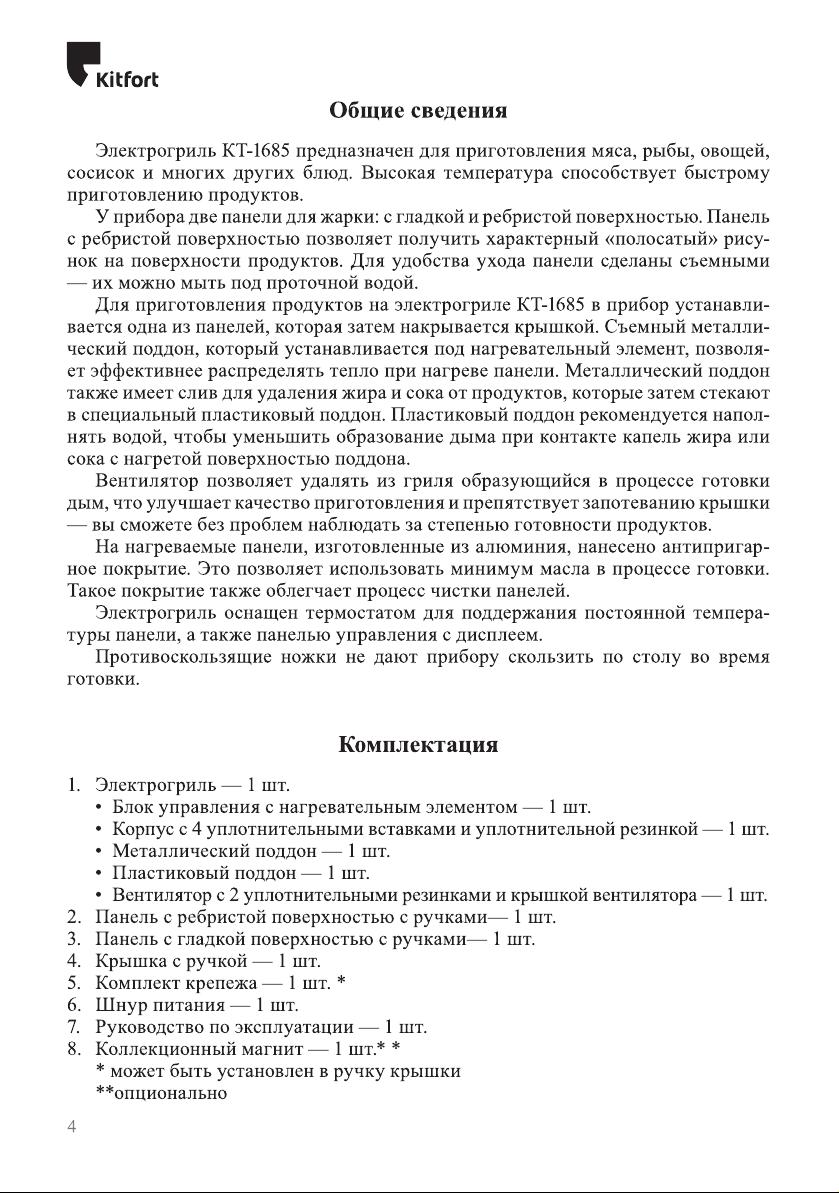 Kitfort

Общие сведения

Электрогриль КТ-1685 предназначен для приготовления мяса, рыбы, овощей, сосисок и многих других блюд. Высокая температура способствует быстрому приготовлению продуктов.

У прибора две панели для жарки: с гладкой и ребристой поверхностью. Панель с ребристой поверхностью позволяет получить характерный «полосатый» рисунок на поверхности продуктов. Для удобства ухода панели сделаны съемными — их можно мыть под проточной водой.

Для приготовления продуктов на электрогриле КТ-1685 в прибор устанавливается одна из панелей, которая затем накрывается крышкой. Съемный металлический поддон, который устанавливается под нагревательный элемент, позволяет эффективнее распределять тепло при нагреве панели. Металлический поддон также имеет слив для удаления жира и сока от продуктов, которые затем стекают в специальный пластиковый поддон. Пластиковый поддон рекомендуется наполнять водой, чтобы уменьшить образование дыма при контакте капель жира или сока с нагретой поверхностью поддона.

Вентилятор позволяет удалять из гриля образующийся в процессе готовки дым, что улучшает качество приготовления и препятствует запотеванию крышки — вы сможете без проблем наблюдать за степенью готовности продуктов.

На нагреваемые панели, изготовленные из алюминия, нанесено антипригарное покрытие. Это позволяет использовать минимум масла в процессе готовки. Такое покрытие также облегчает процесс чистки панелей.

Электрогриль оснащен термостатом для поддержания постоянной температуры панели, а также панелью управления с дисплеем.

Противоскользящие ножки не дают прибору скользить по столу во время готовки.

Комплектация

1. Электрогриль — 1 шт.
• Блок управления с нагревательным элементом — 1 шт.
• Корпус с 4 уплотнительными вставками и уплотнительной резинкой — 1 шт.
• Металлический поддон — 1 шт.
• Пластиковый поддон — 1 шт.
• Вентилятор с 2 уплотнительными резинками и крышкой вентилятора — 1 шт.
2. Панель с ребристой поверхностью с ручками— 1 шт.
3. Панель с гладкой поверхностью с ручками— 1 шт.
4. Крышка с ручкой — 1 шт.
5. Комплект крепежа — 1 шт. *
6. Шнур питания — 1 шт.
7. Руководство по эксплуатации — 1 шт.
8. Коллекционный магнит — 1 шт.* *
* может быть установлен в ручку крышки
**опционально

4